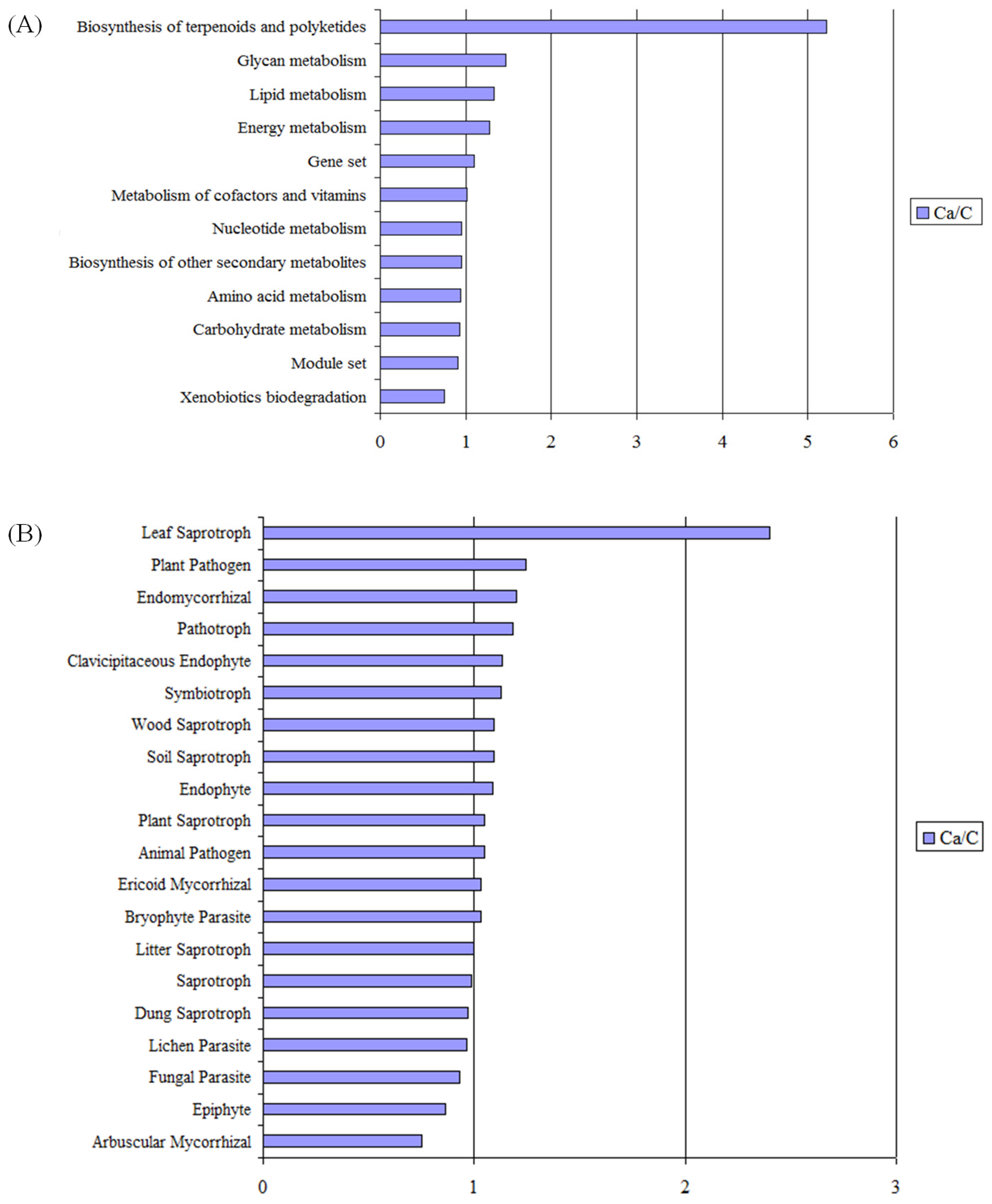 (A)

Biosynthesis of terpenoids and polyketides
Glycan metabolism
Lipid metabolism
Energy metabolism
Gene set
Metabolism of cofactors and vitamins
Nucleotide metabolism
Biosynthesis of other secondary metabolites
Amino acid metabolism
Carbohydrate metabolism
Module set
Xenobiotics biodegradation

0 1 2 3 4 5 6

Ca/C

(B)

Leaf Saprotroph
Plant Pathogen
Endomycorrhizal
Pathotroph
Clavicipitaceous Endophyte
Symbiotroph
Wood Saprotroph
Soil Saprotroph
Endophyte
Plant Saprotroph
Animal Pathogen
Ericoid Mycorrhizal
Bryophyte Parasite
Litter Saprotroph
Saprotroph
Dung Saprotroph
Lichen Parasite
Fungal Parasite
Epiphyte
Arbuscular Mycorrhizal

0 1 2 3

Ca/C